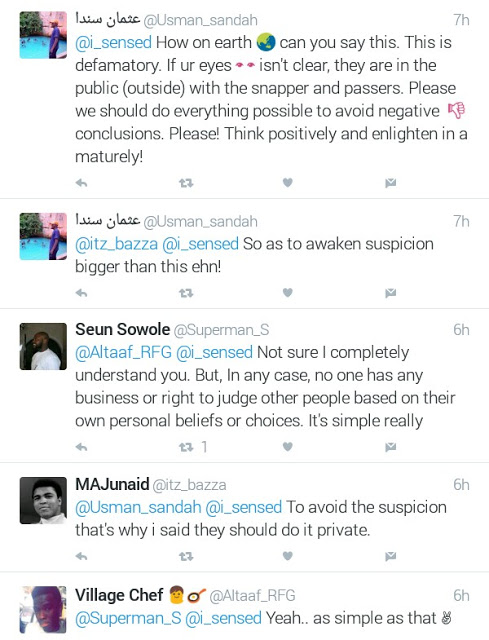 عثمان سندا @Usman_sandah 7h
@i_sensed How on earth 🌏 can you say this. This is defamatory. If ur eyes 👀 isn't clear, they are in the public (outside) with the snapper and passers. Please we should do everything possible to avoid negative 👎 conclusions. Please! Think positively and enlighten in a maturely!

عثمان سندا @Usman_sandah 7h
@itz_bazza @i_sensed So as to awaken suspicion bigger than this ehn!

Seun Sowole @Superman_S 6h
@Altaaf_RFG @i_sensed Not sure I completely understand you. But, In any case, no one has any business or right to judge other people based on their own personal beliefs or choices. It's simple really

1

MAJunaid @itz_bazza 6h
@Usman_sandah @i_sensed To avoid the suspicion that's why i said they should do it private.

Village Chef 👨🍳 @Altaaf_RFG 6h
@Superman_S @i_sensed Yeah.. as simple as that ✌